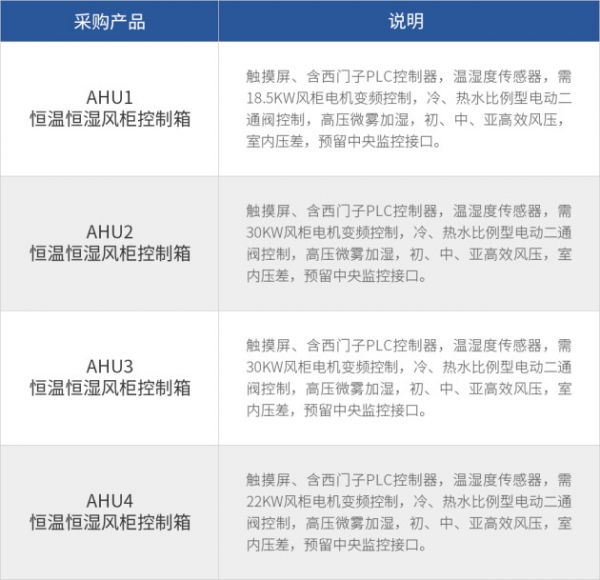 | 采购产品 | 说明 |
|---|---|
| AHU1 恒温恒湿风柜控制箱 | 触摸屏、含西门子PLC控制器，温湿度传感器，需18.5KW风柜电机变频控制，冷、热水比例型电动二通阀控制，高压微雾加湿，初、中、亚高效风压，室内压差，预留中央监控接口。 |
| AHU2 恒温恒湿风柜控制箱 | 触摸屏、含西门子PLC控制器，温湿度传感器，需30KW风柜电机变频控制，冷、热水比例型电动二通阀控制，高压微雾加湿，初、中、亚高效风压，室内压差，预留中央监控接口。 |
| AHU3 恒温恒湿风柜控制箱 | 触摸屏、含西门子PLC控制器，温湿度传感器，需30KW风柜电机变频控制，冷、热水比例型电动二通阀控制，高压微雾加湿，初、中、亚高效风压，室内压差，预留中央监控接口。 |
| AHU4 恒温恒湿风柜控制箱 | 触摸屏、含西门子PLC控制器，温湿度传感器，需22KW风柜电机变频控制，冷、热水比例型电动二通阀控制，高压微雾加湿，初、中、亚高效风压，室内压差，预留中央监控接口。 |